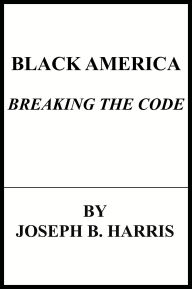 BLACK AMERICA

BREAKING THE CODE

BY
JOSEPH B. HARRIS